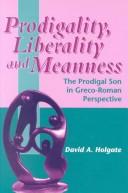 Prodigality, Liberality and Meanness

The Prodigal Son in Greco-Roman Perspective

David A. Holgate